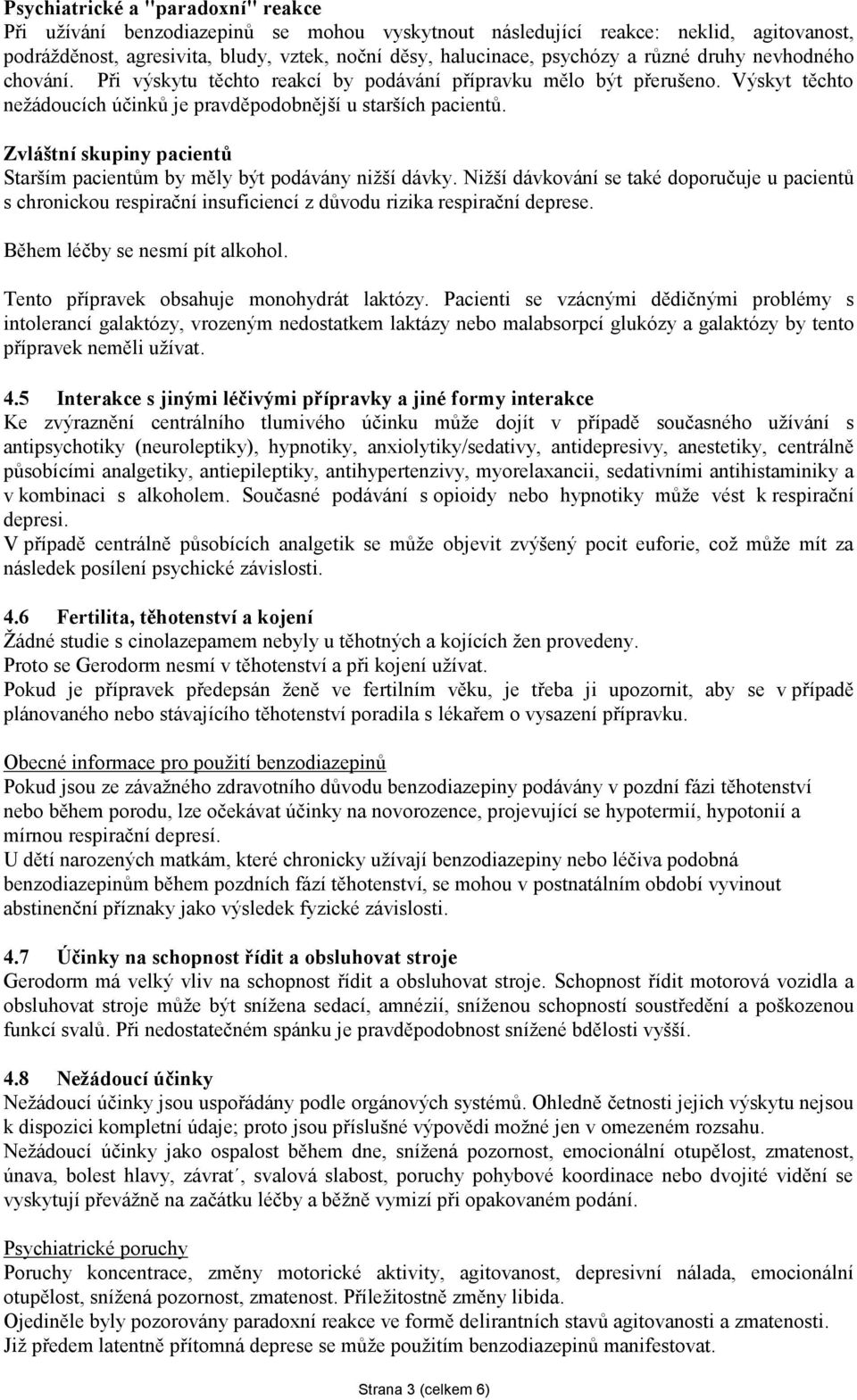 Psychiatrické a "paradoxní" reakce
Při užívání benzodiazepinů se mohou vyskytnout následující reakce: neklid, agitovanost, podrážděnost, agresivita, bludy, vztek, noční děsy, halucinace, psychózy a různé druhy nevhodného chování. Při výskytu těchto reakcí by podávání přípravku mělo být přerušeno. Výskyt těchto nežádoucích účinků je pravděpodobnější u starších pacientů.

Zvláštní skupiny pacientů
Starším pacientům by měly být podávány nižší dávky. Nižší dávkování se také doporučuje u pacientů s chronickou respirační insuficiencí z důvodu rizika respirační deprese.

Během léčby se nesmí pít alkohol.

Tento přípravek obsahuje monohydrát laktózy. Pacienti se vzácnými dědičnými problémy s intolerancí galaktózy, vrozeným nedostatkem laktázy nebo malabsorpcí glukózy a galaktózy by tento přípravek neměli užívat.

4.5 Interakce s jinými léčivými přípravky a jiné formy interakce
Ke zvýraznění centrálního tlumivého účinku může dojít v případě současného užívání s antipsychotiky (neuroleptiky), hypnotiky, anxiolytiky/sedativy, antidepresivy, anestetiky, centrálně působícími analgetiky, antiepileptiky, antihypertenzivy, myorelaxancii, sedativními antihistaminiky a v kombinaci s alkoholem. Současné podávání s opioidy nebo hypnotiky může vést k respirační depresi.
V případě centrálně působících analgetik se může objevit zvýšený pocit euforie, což může mít za následek posílení psychické závislosti.

4.6 Fertilita, těhotenství a kojení
Žádné studie s cinolazepamem nebyly u těhotných a kojících žen provedeny.
Proto se Gerodorm nesmí v těhotenství a při kojení užívat.
Pokud je přípravek předepsán ženě ve fertilním věku, je třeba ji upozornit, aby se v případě plánovaného nebo stávajícího těhotenství poradila s lékařem o vysazení přípravku.

Obecné informace pro použití benzodiazepinů
Pokud jsou ze závažného zdravotního důvodu benzodiazepiny podávány v pozdní fázi těhotenství nebo během porodu, lze očekávat účinky na novorozence, projevující se hypotermií, hypotonií a mírnou respirační depresí.
U dětí narozených matkám, které chronicky užívají benzodiazepiny nebo léčiva podobná benzodiazepinům během pozdních fází těhotenství, se mohou v postnatálním období vyvinout abstinenční příznaky jako výsledek fyzické závislosti.

4.7 Účinky na schopnost řídit a obsluhovat stroje
Gerodorm má velký vliv na schopnost řídit a obsluhovat stroje. Schopnost řídit motorová vozidla a obsluhovat stroje může být snížena sedací, amnézií, sníženou schopností soustředění a poškozenou funkcí svalů. Při nedostatečném spánku je pravděpodobnost snížené bdělosti vyšší.

4.8 Nežádoucí účinky
Nežádoucí účinky jsou uspořádány podle orgánových systémů. Ohledně četnosti jejich výskytu nejsou k dispozici kompletní údaje; proto jsou příslušné výpovědi možné jen v omezeném rozsahu.
Nežádoucí účinky jako ospalost během dne, snížená pozornost, emocionální otupělost, zmatenost, únava, bolest hlavy, závrat´, svalová slabost, poruchy pohybové koordinace nebo dvojité vidění se vyskytují převážně na začátku léčby a běžně vymizí při opakovaném podání.

Psychiatrické poruchy
Poruchy koncentrace, změny motorické aktivity, agitovanost, depresivní nálada, emocionální otupělost, snížená pozornost, zmatenost. Příležitostně změny libida.
Ojediněle byly pozorovány paradoxní reakce ve formě delirantních stavů agitovanosti a zmatenosti.
Již předem latentně přítomná deprese se může použitím benzodiazepinů manifestovat.

Strana 3 (celkem 6)